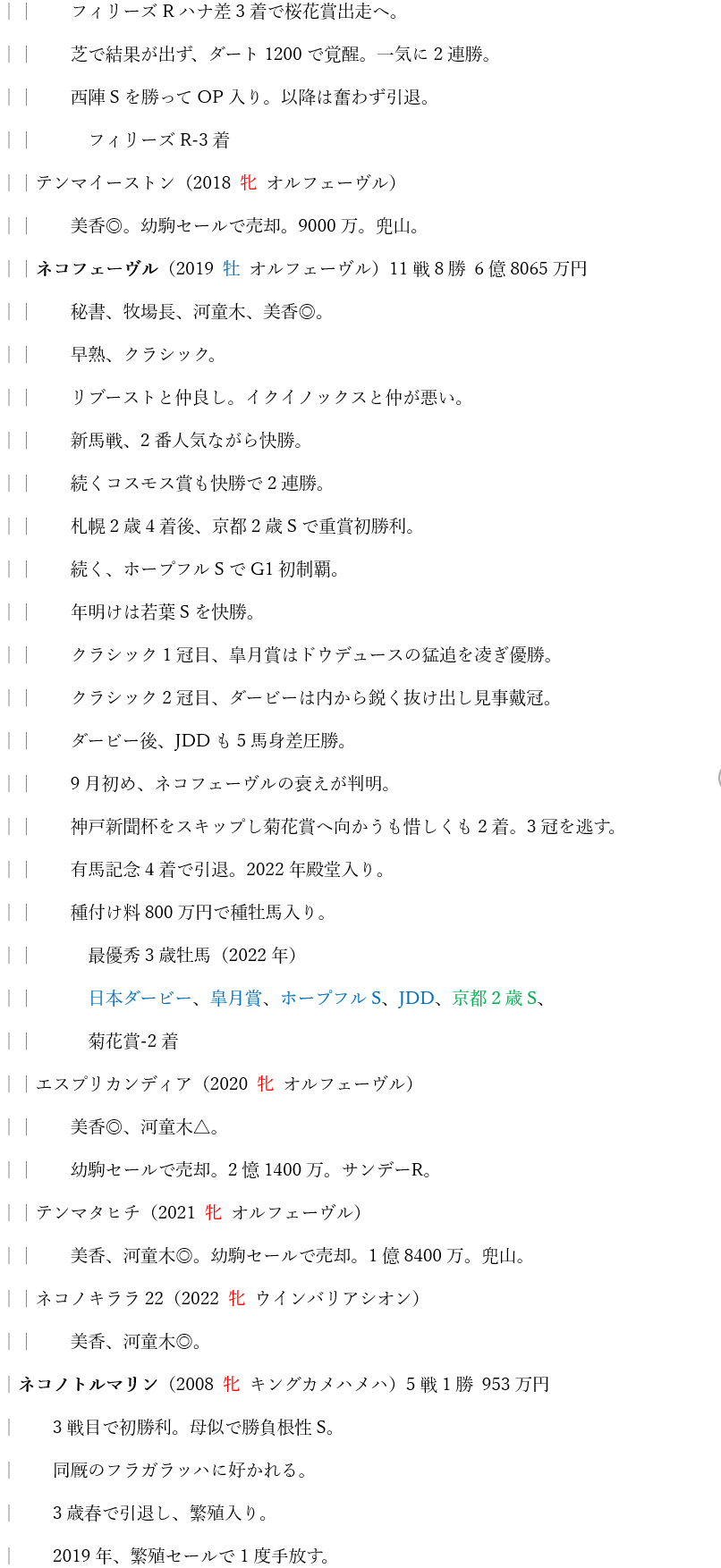 ｜｜　　フィリーズ R ハナ差 3 着で桜花賞出走へ。

｜｜　　芝で結果が出ず、ダート 1200 で覚醒。一気に 2 連勝。

｜｜　　西陣 S を勝って OP 入り。以降は奮わず引退。

｜｜　　　フィリーズ R-3 着

｜｜テンマイーストン（2018 牝 オルフェーヴル）

｜｜　　美香◎。幼駒セールで売却。9000 万。兜山。

｜｜ネコフェーヴル（2019 牡 オルフェーヴル）11 戦 8 勝 6 億 8065 万円

｜｜　　秘書、牧場長、河童木、美香◎。

｜｜　　早熟、クラシック。

｜｜　　リブーストと仲良し。イクイノックスと仲が悪い。

｜｜　　新馬戦、2 番人気ながら快勝。

｜｜　　続くコスモス賞も快勝で 2 連勝。

｜｜　　札幌 2 歳 4 着後、京都 2 歳 S で重賞初勝利。

｜｜　　続く、ホープフル S で G1 初制覇。

｜｜　　年明けは若葉 S を快勝。

｜｜　　クラシック 1 冠目、皐月賞はドウデュースの猛追を凌ぎ優勝。

｜｜　　クラシック 2 冠目、ダービーは内から鋭く抜け出し見事戴冠。

｜｜　　ダービー後、JDD も 5 馬身差圧勝。

｜｜　　9 月初め、ネコフェーヴルの衰えが判明。

｜｜　　神戸新聞杯をスキップし菊花賞へ向かうも惜しくも 2 着。3 冠を逃す。

｜｜　　有馬記念 4 着で引退。2022 年殿堂入り。

｜｜　　種付け料 800 万円で種牡馬入り。

｜｜　　　最優秀 3 歳牡馬（2022 年）

｜｜　　　日本ダービー、皐月賞、ホープフル S、JDD、京都 2 歳 S、

｜｜　　　菊花賞-2 着

｜｜エスプリカンディア（2020 牝 オルフェーヴル）

｜｜　　美香◎、河童木△。

｜｜　　幼駒セールで売却。2 億 1400 万。サンデーR。

｜｜テンマタヒチ（2021 牝 オルフェーヴル）

｜｜　　美香、河童木◎。幼駒セールで売却。1 億 8400 万。兜山。

｜｜ネコノキララ 22（2022 牝 ウインバリアシオン）

｜｜　　美香、河童木◎。

｜ネコノトルマリン（2008 牝 キングカメハメハ）5 戦 1 勝 953 万円

｜　　3 戦目で初勝利。母似で勝負根性 S。

｜　　同厩のフラガラッハに好かれる。

｜　　3 歳春で引退し、繁殖入り。

｜　　2019 年、繁殖セールで 1 度手放す。